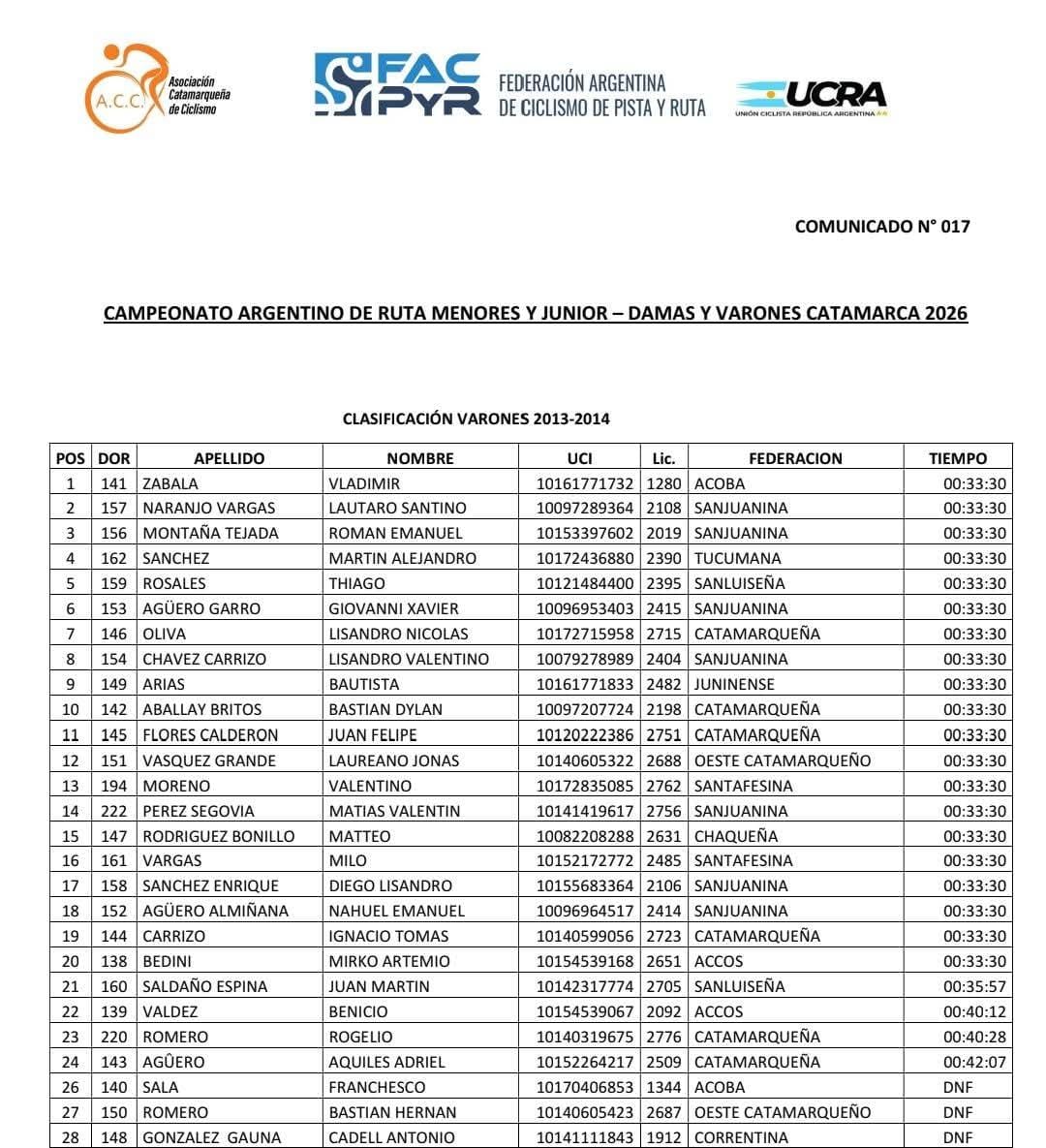 A.C.C. Asociación Catamarqueña de Ciclismo

FAC PYR FEDERACIÓN ARGENTINA DE CICLISMO DE PISTA Y RUTA

UCRA UNIÓN CICLISTA REPÚBLICA ARGENTINA

COMUNICADO N° 017

CAMPEONATO ARGENTINO DE RUTA MENORES Y JUNIOR – DAMAS Y VARONES CATAMARCA 2026

CLASIFICACIÓN VARONES 2013-2014

| POS | DOR | APELLIDO | NOMBRE | UCI | Lic. | FEDERACION | TIEMPO |
|---|---|---|---|---|---|---|---|
| 1 | 141 | ZABALA | VLADIMIR | 10161771732 | 1280 | ACOBA | 00:33:30 |
| 2 | 157 | NARANJO VARGAS | LAUTARO SANTINO | 10097289364 | 2108 | SANJUANINA | 00:33:30 |
| 3 | 156 | MONTAÑA TEJADA | ROMAN EMANUEL | 10153397602 | 2019 | SANJUANINA | 00:33:30 |
| 4 | 162 | SANCHEZ | MARTIN ALEJANDRO | 10172436880 | 2390 | TUCUMANA | 00:33:30 |
| 5 | 159 | ROSALES | THIAGO | 10121484400 | 2395 | SANLUISEÑA | 00:33:30 |
| 6 | 153 | AGÜERO GARRO | GIOVANNI XAVIER | 10096953403 | 2415 | SANJUANINA | 00:33:30 |
| 7 | 146 | OLIVA | LISANDRO NICOLAS | 10172715958 | 2715 | CATAMARQUEÑA | 00:33:30 |
| 8 | 154 | CHAVEZ CARRIZO | LISANDRO VALENTINO | 10079278989 | 2404 | SANJUANINA | 00:33:30 |
| 9 | 149 | ARIAS | BAUTISTA | 10161771833 | 2482 | JUNINENSE | 00:33:30 |
| 10 | 142 | ABALLAY BRITOS | BASTIAN DYLAN | 10097207724 | 2198 | CATAMARQUEÑA | 00:33:30 |
| 11 | 145 | FLORES CALDERON | JUAN FELIPE | 10120222386 | 2751 | CATAMARQUEÑA | 00:33:30 |
| 12 | 151 | VASQUEZ GRANDE | LAUREANO JONAS | 10140605322 | 2688 | OESTE CATAMARQUEÑO | 00:33:30 |
| 13 | 194 | MORENO | VALENTINO | 10172835085 | 2762 | SANTAFESINA | 00:33:30 |
| 14 | 222 | PEREZ SEGOVIA | MATIAS VALENTIN | 10141419617 | 2756 | SANJUANINA | 00:33:30 |
| 15 | 147 | RODRIGUEZ BONILLO | MATTEO | 10082208288 | 2631 | CHAQUEÑA | 00:33:30 |
| 16 | 161 | VARGAS | MILO | 10152172772 | 2485 | SANTAFESINA | 00:33:30 |
| 17 | 158 | SANCHEZ ENRIQUE | DIEGO LISANDRO | 10155683364 | 2106 | SANJUANINA | 00:33:30 |
| 18 | 152 | AGÜERO ALMIÑANA | NAHUEL EMANUEL | 10096964517 | 2414 | SANJUANINA | 00:33:30 |
| 19 | 144 | CARRIZO | IGNACIO TOMAS | 10140599056 | 2723 | CATAMARQUEÑA | 00:33:30 |
| 20 | 138 | BEDINI | MIRKO ARTEMIO | 10154539168 | 2651 | ACCOS | 00:33:30 |
| 21 | 160 | SALDAÑO ESPINA | JUAN MARTIN | 10142317774 | 2705 | SANLUISEÑA | 00:35:57 |
| 22 | 139 | VALDEZ | BENICIO | 10154539067 | 2092 | ACCOS | 00:40:12 |
| 23 | 220 | ROMERO | ROGELIO | 10140319675 | 2776 | CATAMARQUEÑA | 00:40:28 |
| 24 | 143 | AGÛERO | AQUILES ADRIEL | 10152264217 | 2509 | CATAMARQUEÑA | 00:42:07 |
| 26 | 140 | SALA | FRANCHESCO | 10170406853 | 1344 | ACOBA | DNF |
| 27 | 150 | ROMERO | BASTIAN HERNAN | 10140605423 | 2687 | OESTE CATAMARQUEÑO | DNF |
| 28 | 148 | GONZALEZ GAUNA | CADELL ANTONIO | 10141111843 | 1912 | CORRENTINA | DNF |